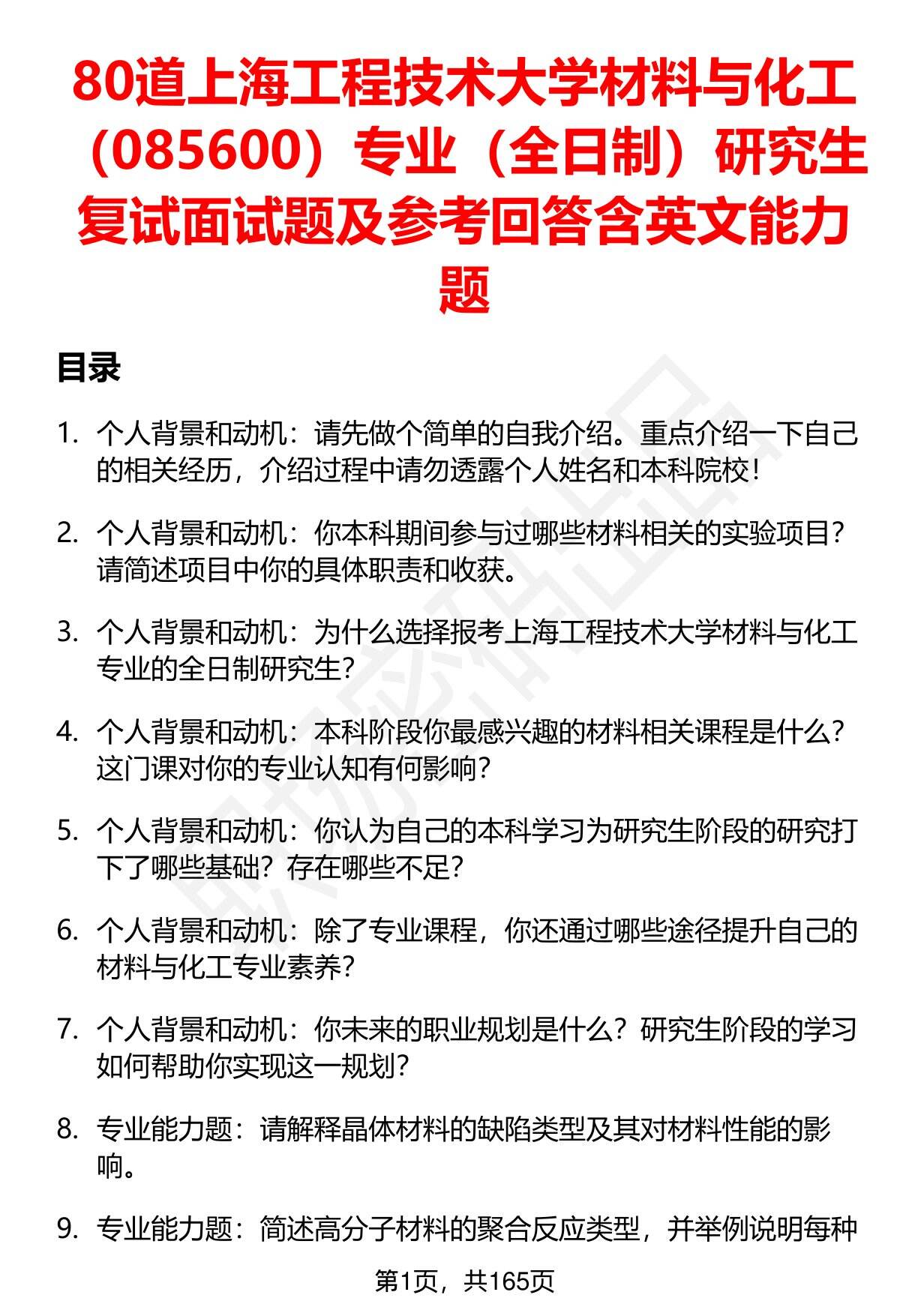 80道上海工程技术大学材料与化工（085600）专业（全日制）研究生复试面试题及参考回答含英文能力题

目录

1. 个人背景和动机：请先做个简单的自我介绍。重点介绍一下自己的相关经历，介绍过程中请勿透露个人姓名和本科院校！

2. 个人背景和动机：你本科期间参与过哪些材料相关的实验项目？请简述项目中你的具体职责和收获。

3. 个人背景和动机：为什么选择报考上海工程技术大学材料与化工专业的全日制研究生？

4. 个人背景和动机：本科阶段你最感兴趣的材料相关课程是什么？这门课对你的专业认知有何影响？

5. 个人背景和动机：你认为自己的本科学习为研究生阶段的研究打下了哪些基础？存在哪些不足？

6. 个人背景和动机：除了专业课程，你还通过哪些途径提升自己的材料与化工专业素养？

7. 个人背景和动机：你未来的职业规划是什么？研究生阶段的学习如何帮助你实现这一规划？

8. 专业能力题：请解释晶体材料的缺陷类型及其对材料性能的影响。

9. 专业能力题：简述高分子材料的聚合反应类型，并举例说明每种

第1页，共165页